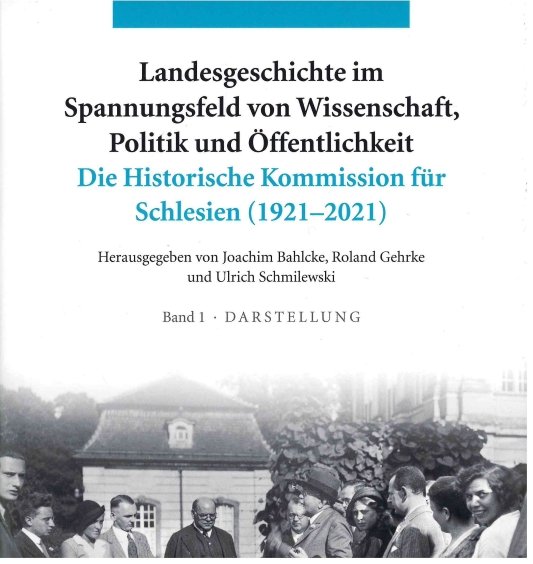 Landesgeschichte im Spannungsfeld von Wissenschaft, Politik und Öffentlichkeit

Die Historische Kommission für Schlesien (1921–2021)

Herausgegeben von Joachim Bahlcke, Roland Gehrke und Ulrich Schmilewski

Band 1 · DARSTELLUNG